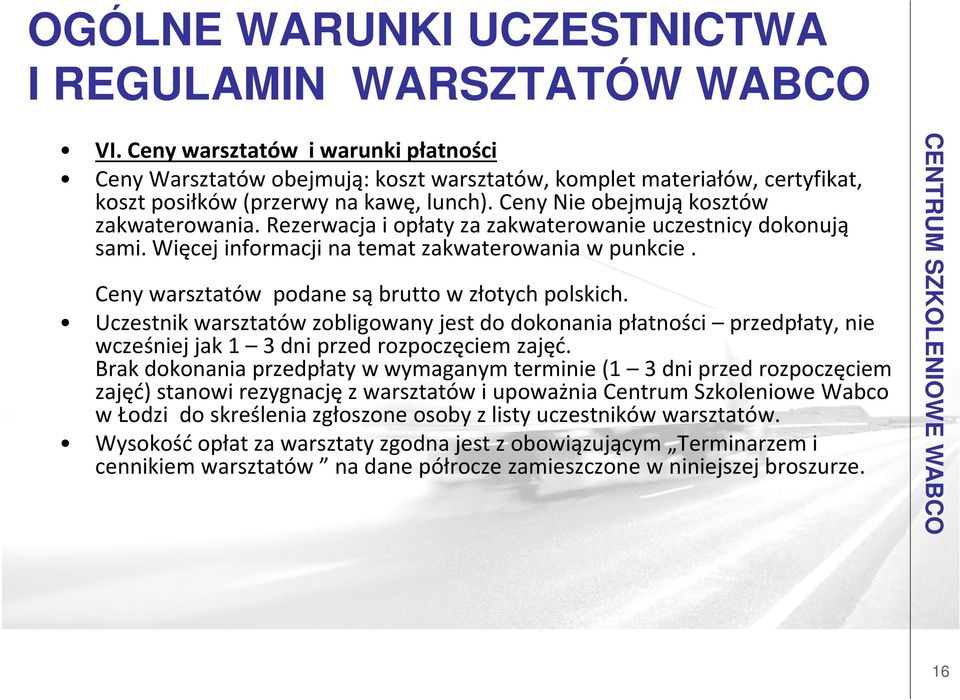 OGÓLNE WARUNKI UCZESTNICTWA I REGULAMIN WARSZTATÓW WABCO

• VI. Ceny warsztatów i warunki płatności
• Ceny Warsztatów obejmują: koszt warsztatów, komplet materiałów, certyfikat, koszt posiłków (przerwy na kawę, lunch). Ceny Nie obejmują kosztów zakwaterowania. Rezerwacja i opłaty za zakwaterowanie uczestnicy dokonują sami. Więcej informacji na temat zakwaterowania w punkcie .

Ceny warsztatów podane są brutto w złotych polskich.
• Uczestnik warsztatów zobligowany jest do dokonania płatności – przedpłaty, nie wcześniej jak 1 – 3 dni przed rozpoczęciem zajęć.
Brak dokonania przedpłaty w wymaganym terminie (1 – 3 dni przed rozpoczęciem zajęć) stanowi rezygnację z warsztatów i upoważnia Centrum Szkoleniowe Wabco w Łodzi do skreślenia zgłoszone osoby z listy uczestników warsztatów.
• Wysokość opłat za warsztaty zgodna jest z obowiązującym „Terminarzem i cennikiem warsztatów ” na dane półrocze zamieszczone w niniejszej broszurze.

CENTRUM SZKOLENIOWE WABCO

16